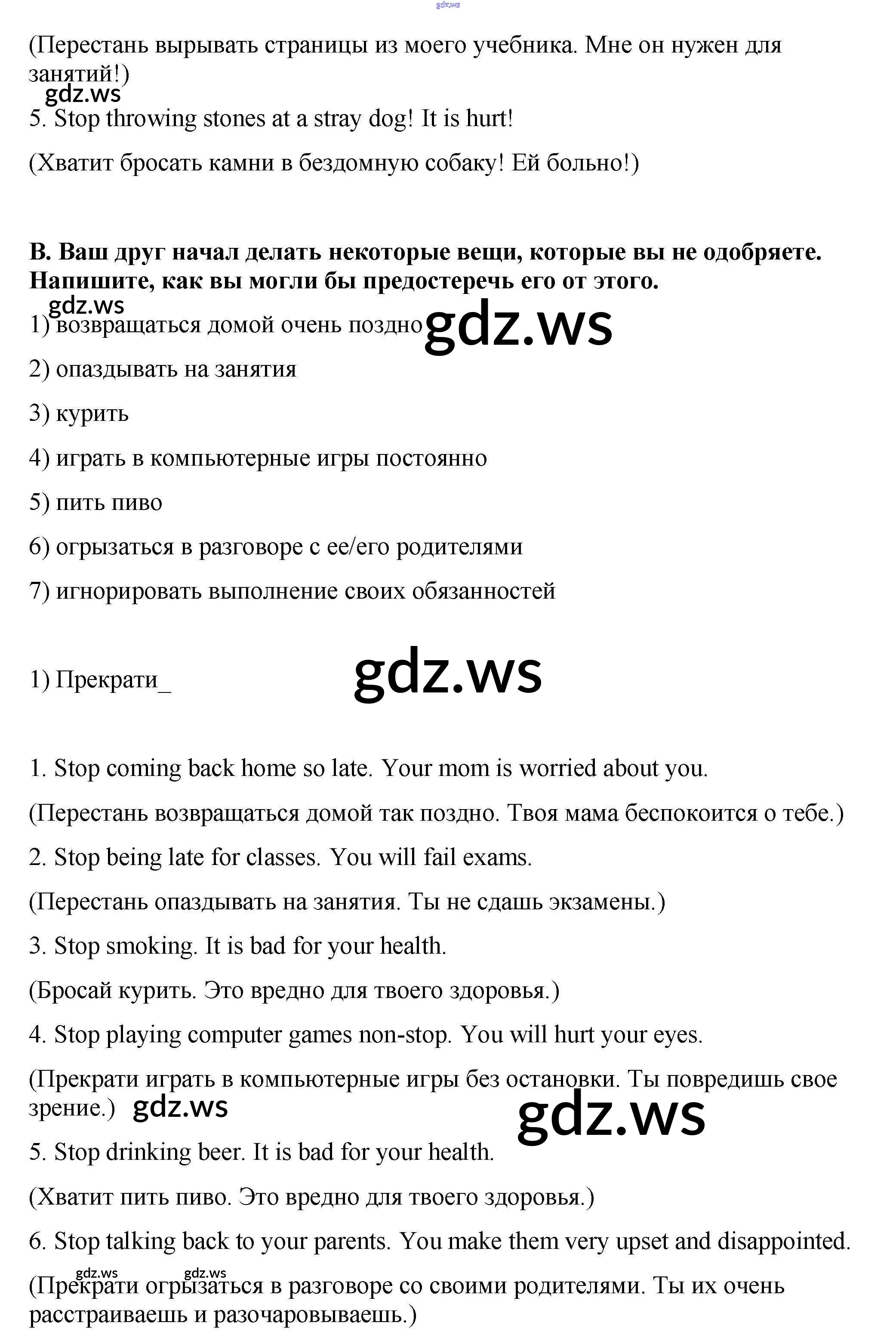 (Перестань вырывать страницы из моего учебника. Мне он нужен для занятий!)

5. Stop throwing stones at a stray dog! It is hurt!

(Хватит бросать камни в бездомную собаку! Ей больно!)

B. Ваш друг начал делать некоторые вещи, которые вы не одобряете. Напишите, как вы могли бы предостеречь его от этого.

1) возвращаться домой очень поздно

2) опаздывать на занятия

3) курить

4) играть в компьютерные игры постоянно

5) пить пиво

6) огрызаться в разговоре с ее/его родителями

7) игнорировать выполнение своих обязанностей

1) Прекрати_

1. Stop coming back home so late. Your mom is worried about you.

(Перестань возвращаться домой так поздно. Твоя мама беспокоится о тебе.)

2. Stop being late for classes. You will fail exams.

(Перестань опаздывать на занятия. Ты не сдашь экзамены.)

3. Stop smoking. It is bad for your health.

(Бросай курить. Это вредно для твоего здоровья.)

4. Stop playing computer games non-stop. You will hurt your eyes.

(Прекрати играть в компьютерные игры без остановки. Ты повредишь свое зрение.)

5. Stop drinking beer. It is bad for your health.

(Хватит пить пиво. Это вредно для твоего здоровья.)

6. Stop talking back to your parents. You make them very upset and disappointed.

(Прекрати огрызаться в разговоре со своими родителями. Ты их очень расстраиваешь и разочаровываешь.)

gdz.ws